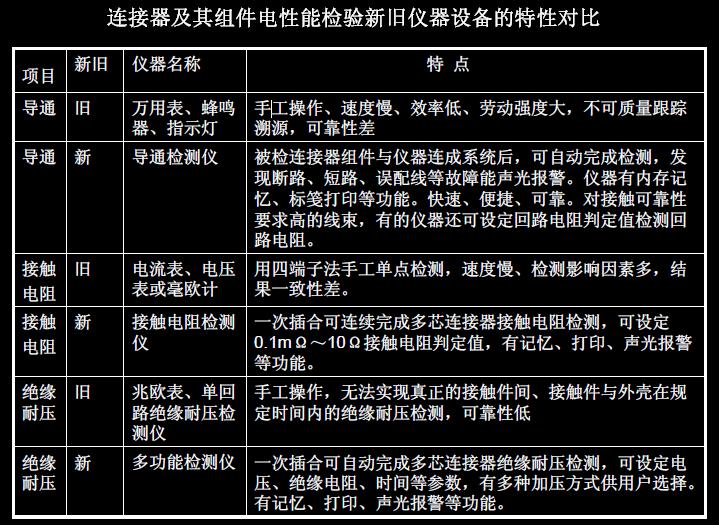 连接器及其组件电性能检验新旧仪器设备的特性对比

| 项目 | 新旧 | 仪器名称 | 特 点 |
|---|---|---|---|
| 导通 | 旧 | 万用表、蜂鸣器、指示灯 | 手工操作、速度慢、效率低、劳动强度大，不可质量跟踪溯源，可靠性差 |
| 导通 | 新 | 导通检测仪 | 被检连接器组件与仪器连成系统后，可自动完成检测，发现断路、短路、误配线等故障能声光报警。仪器有内存记忆、标笺打印等功能。快速、便捷、可靠。对接触可靠性要求高的线束，有的仪器还可设定回路电阻判定值检测回路电阻。 |
| 接触电阻 | 旧 | 电流表、电压表或毫欧计 | 用四端子法手工单点检测，速度慢、检测影响因素多，结果一致性差。 |
| 接触电阻 | 新 | 接触电阻检测仪 | 一次插合可连续完成多芯连接器接触电阻检测，可设定0.1mΩ～10Ω接触电阻判定值，有记忆、打印、声光报警等功能。 |
| 绝缘耐压 | 旧 | 兆欧表、单回路绝缘耐压检测仪 | 手工操作，无法实现真正的接触件间、接触件与外壳在规定时间内的绝缘耐压检测，可靠性低 |
| 绝缘耐压 | 新 | 多功能检测仪 | 一次插合可自动完成多芯连接器绝缘耐压检测，可设定电压、绝缘电阻、时间等参数，有多种加压方式供用户选择。有记忆、打印、声光报警等功能。 |